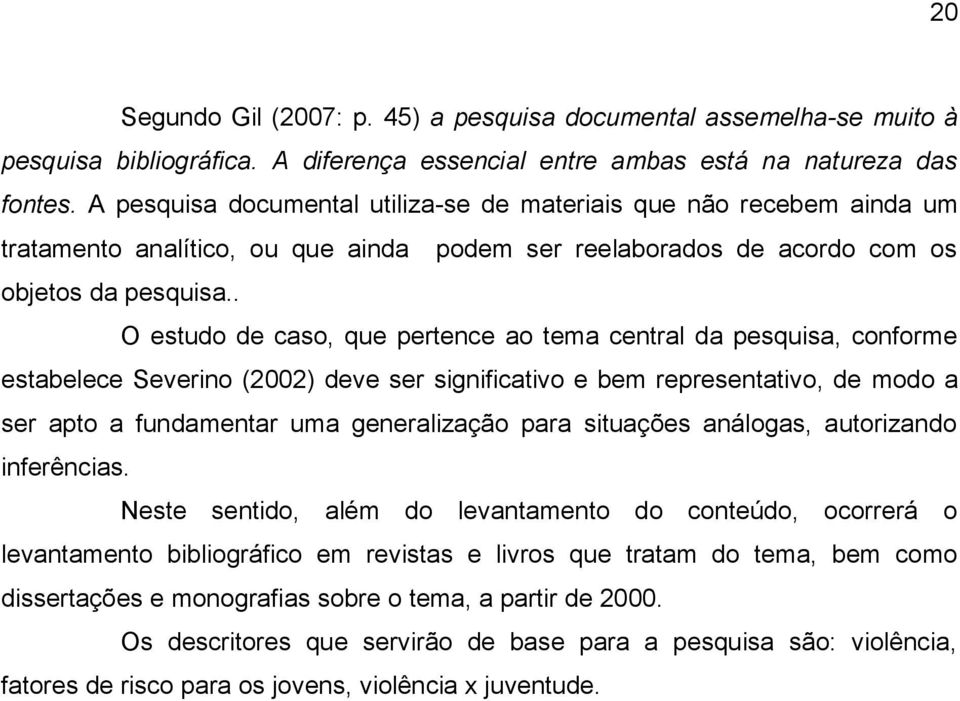 20

Segundo Gil (2007: p. 45) a pesquisa documental assemelha-se muito à pesquisa bibliográfica. A diferença essencial entre ambas está na natureza das fontes. A pesquisa documental utiliza-se de materiais que não recebem ainda um tratamento analítico, ou que ainda podem ser reelaborados de acordo com os objetos da pesquisa..

O estudo de caso, que pertence ao tema central da pesquisa, conforme estabelece Severino (2002) deve ser significativo e bem representativo, de modo a ser apto a fundamentar uma generalização para situações análogas, autorizando inferências.

Neste sentido, além do levantamento do conteúdo, ocorrerá o levantamento bibliográfico em revistas e livros que tratam do tema, bem como dissertações e monografias sobre o tema, a partir de 2000.

Os descritores que servirão de base para a pesquisa são: violência, fatores de risco para os jovens, violência x juventude.